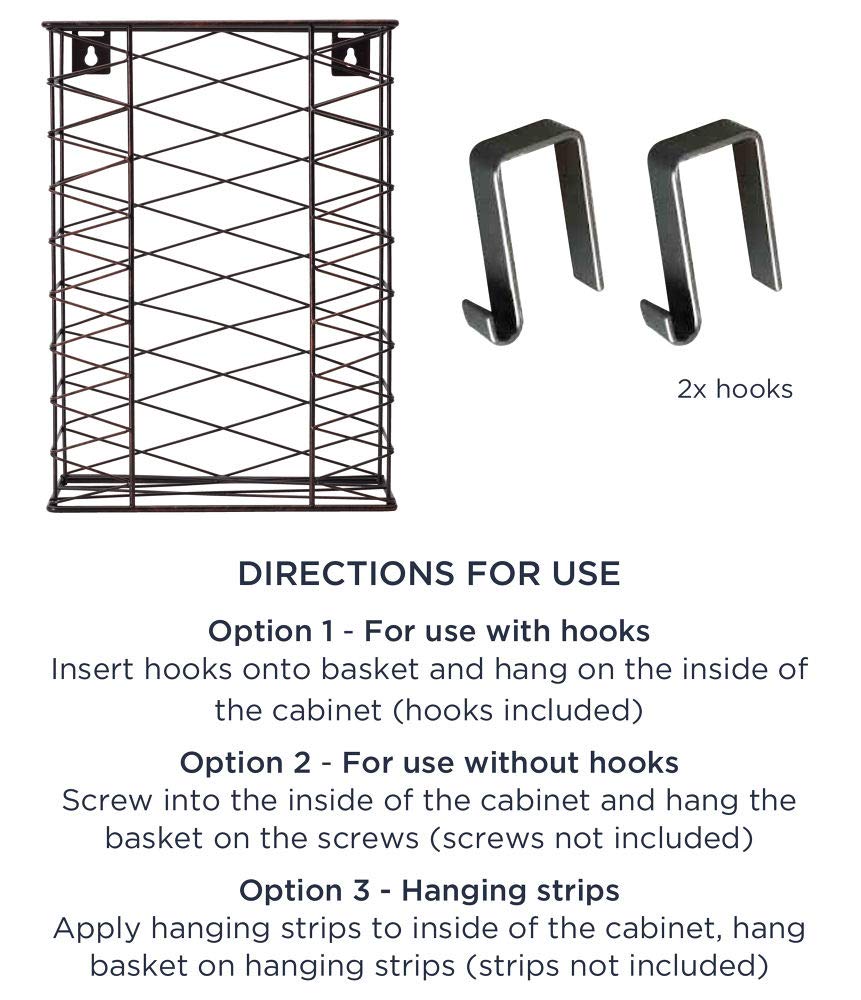 2x hooks

DIRECTIONS FOR USE

Option 1 - For use with hooks

Insert hooks onto basket and hang on the inside of the cabinet (hooks included)

Option 2 - For use without hooks

Screw into the inside of the cabinet and hang the basket on the screws (screws not included)

Option 3 - Hanging strips

Apply hanging strips to inside of the cabinet, hang basket on hanging strips (strips not included)